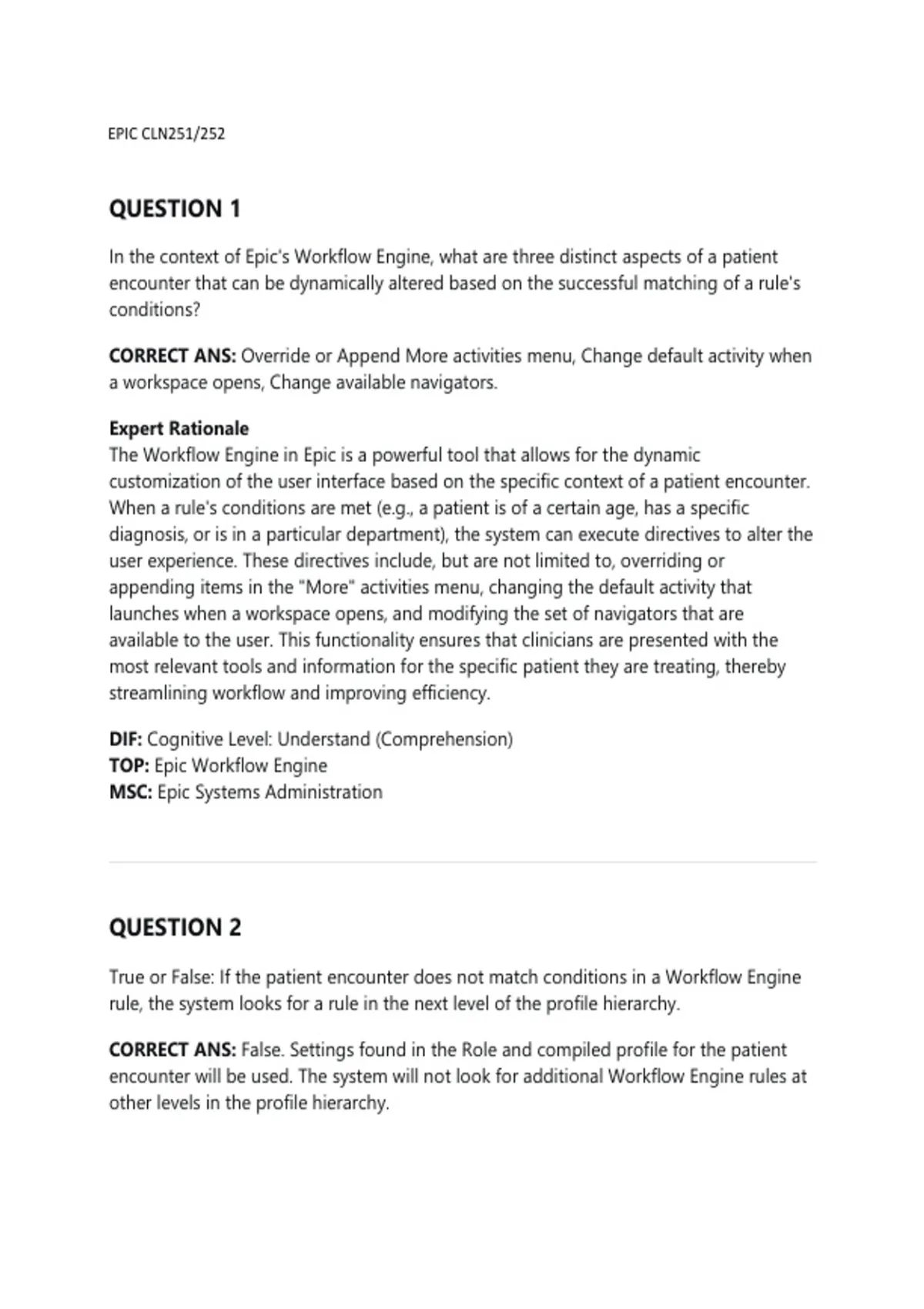 EPIC CLN251/252

QUESTION 1

In the context of Epic's Workflow Engine, what are three distinct aspects of a patient encounter that can be dynamically altered based on the successful matching of a rule's conditions?

CORRECT ANS: Override or Append More activities menu, Change default activity when a workspace opens, Change available navigators.

Expert Rationale
The Workflow Engine in Epic is a powerful tool that allows for the dynamic customization of the user interface based on the specific context of a patient encounter. When a rule's conditions are met (e.g., a patient is of a certain age, has a specific diagnosis, or is in a particular department), the system can execute directives to alter the user experience. These directives include, but are not limited to, overriding or appending items in the "More" activities menu, changing the default activity that launches when a workspace opens, and modifying the set of navigators that are available to the user. This functionality ensures that clinicians are presented with the most relevant tools and information for the specific patient they are treating, thereby streamlining workflow and improving efficiency.

DIF: Cognitive Level: Understand (Comprehension)
TOP: Epic Workflow Engine
MSC: Epic Systems Administration

QUESTION 2

True or False: If the patient encounter does not match conditions in a Workflow Engine rule, the system looks for a rule in the next level of the profile hierarchy.

CORRECT ANS: False. Settings found in the Role and compiled profile for the patient encounter will be used. The system will not look for additional Workflow Engine rules at other levels in the profile hierarchy.